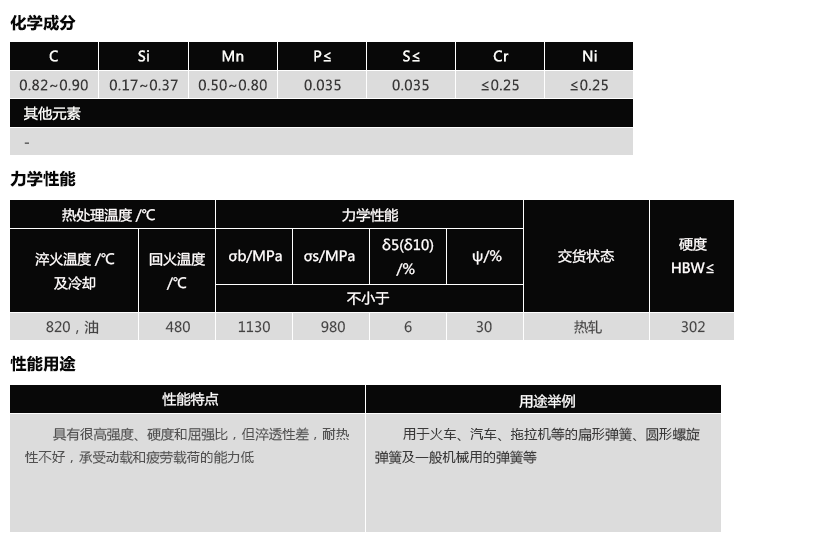 化学成分

| C | Si | Mn | P≤ | S≤ | Cr | Ni |
|---|---|---|---|---|---|---|
| 0.82~0.90 | 0.17~0.37 | 0.50~0.80 | 0.035 | 0.035 | ≤0.25 | ≤0.25 |
| 其他元素 | | | | | | |
| - | | | | | | |

力学性能

| 热处理温度 /℃ | | 力学性能 | | | | 交货状态 | 硬度 HBW≤ |
|---|---|---|---|---|---|---|---|
| 淬火温度 /℃ 及冷却 | 回火温度 /℃ | σb/MPa | σs/MPa | δ5(δ10) /% | ψ/% | | |
| | | 不小于 | | | | | |
| 820，油 | 480 | 1130 | 980 | 6 | 30 | 热轧 | 302 |

性能用途

| 性能特点 | 用途举例 |
|---|---|
| 具有很高强度、硬度和屈强比，但淬透性差，耐热性不好，承受动载和疲劳载荷的能力低 | 用于火车、汽车、拖拉机等的扁形弹簧、圆形螺旋弹簧及一般机械用的弹簧等 |